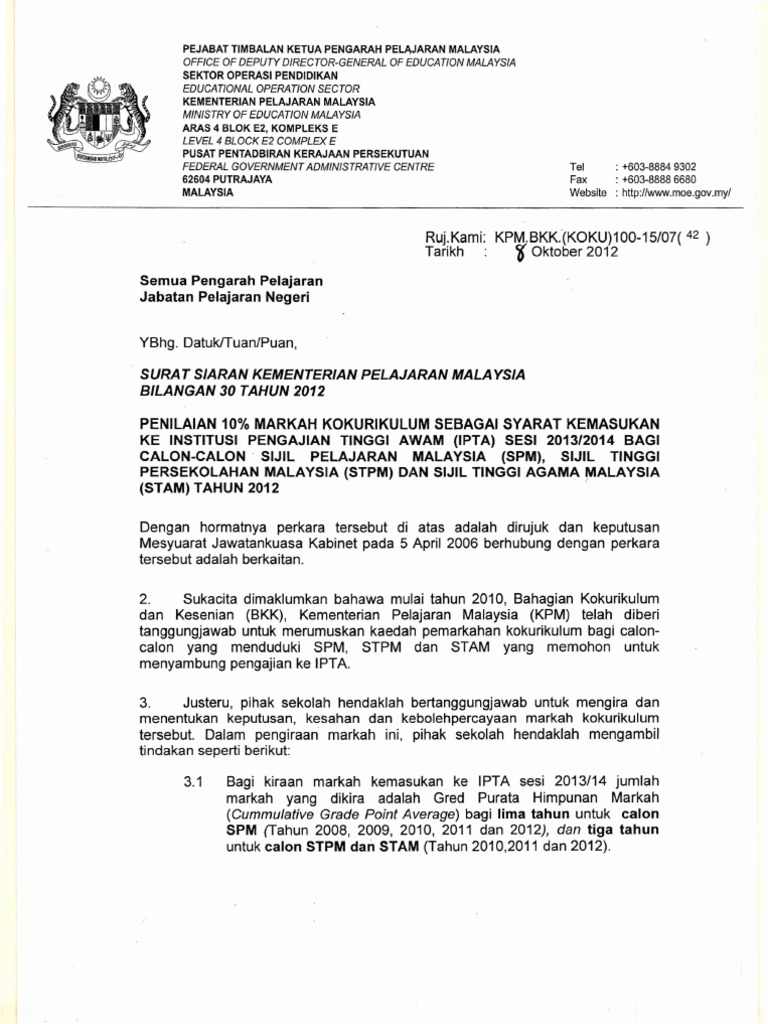 PEJABAT TIMBALAN KETUA PENGARAH PELAJARAN MALAYSIA
OFFICE OF DEPUTY DIRECTOR-GENERAL OF EDUCATION MALAYSIA
SEKTOR OPERASI PENDIDIKAN
EDUCATIONAL OPERATION SECTOR
KEMENTERIAN PELAJARAN MALAYSIA
MINISTRY OF EDUCATION MALAYSIA
ARAS 4 BLOK E2, KOMPLEKS E
LEVEL 4 BLOCK E2 COMPLEX E
PUSAT PENTADBIRAN KERAJAAN PERSEKUTUAN
FEDERAL GOVERNMENT ADMINISTRATIVE CENTRE
62604 PUTRAJAYA
MALAYSIA

Tel : +603-8884 9302
Fax : +603-8888 6680
Website : http://www.moe.gov.my/

Ruj.Kami: KPM.BKK.(KOKU)100-15/07( 42 )
Tarikh : 8 Oktober 2012

Semua Pengarah Pelajaran
Jabatan Pelajaran Negeri

YBhg. Datuk/Tuan/Puan,

SURAT SIARAN KEMENTERIAN PELAJARAN MALAYSIA
BILANGAN 30 TAHUN 2012

PENILAIAN 10% MARKAH KOKURIKULUM SEBAGAI SYARAT KEMASUKAN KE INSTITUSI PENGAJIAN TINGGI AWAM (IPTA) SESI 2013/2014 BAGI CALON-CALON SIJIL PELAJARAN MALAYSIA (SPM), SIJIL TINGGI PERSEKOLAHAN MALAYSIA (STPM) DAN SIJIL TINGGI AGAMA MALAYSIA (STAM) TAHUN 2012

Dengan hormatnya perkara tersebut di atas adalah dirujuk dan keputusan Mesyuarat Jawatankuasa Kabinet pada 5 April 2006 berhubung dengan perkara tersebut adalah berkaitan.

2. Sukacita dimaklumkan bahawa mulai tahun 2010, Bahagian Kokurikulum dan Kesenian (BKK), Kementerian Pelajaran Malaysia (KPM) telah diberi tanggungjawab untuk merumuskan kaedah pemarkahan kokurikulum bagi calon-calon yang menduduki SPM, STPM dan STAM yang memohon untuk menyambung pengajian ke IPTA.

3. Justeru, pihak sekolah hendaklah bertanggungjawab untuk mengira dan menentukan keputusan, kesahan dan kebolehpercayaan markah kokurikulum tersebut. Dalam pengiraan markah ini, pihak sekolah hendaklah mengambil tindakan seperti berikut:

3.1 Bagi kiraan markah kemasukan ke IPTA sesi 2013/14 jumlah markah yang dikira adalah Gred Purata Himpunan Markah (Cummulative Grade Point Average) bagi lima tahun untuk calon SPM (Tahun 2008, 2009, 2010, 2011 dan 2012), dan tiga tahun untuk calon STPM dan STAM (Tahun 2010,2011 dan 2012).